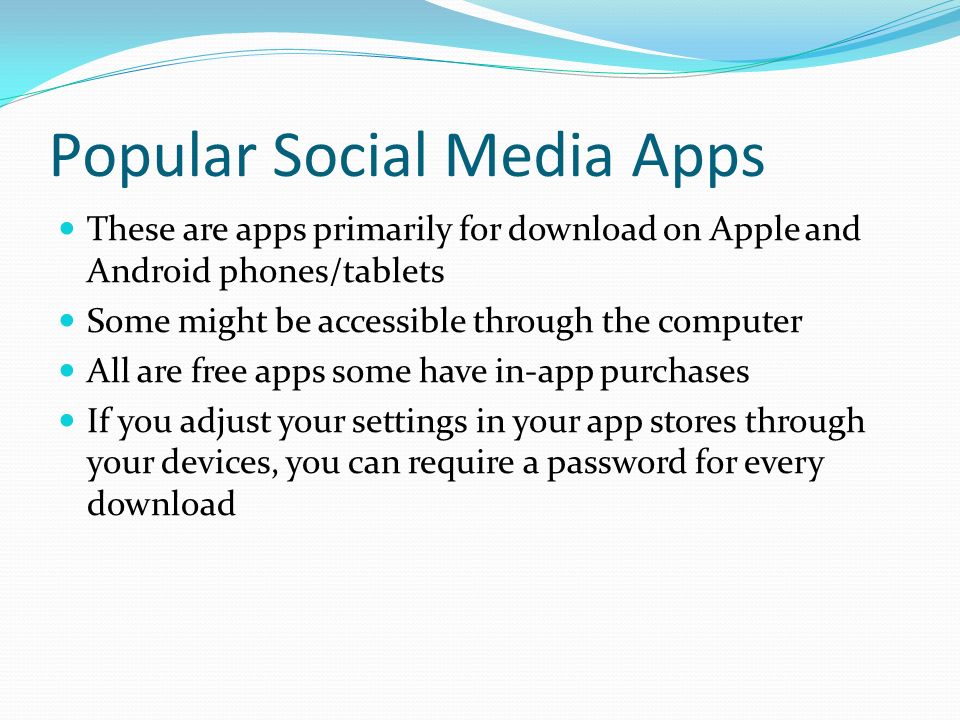 Popular Social Media Apps

- These are apps primarily for download on Apple and Android phones/tablets
- Some might be accessible through the computer
- All are free apps some have in-app purchases
- If you adjust your settings in your app stores through your devices, you can require a password for every download